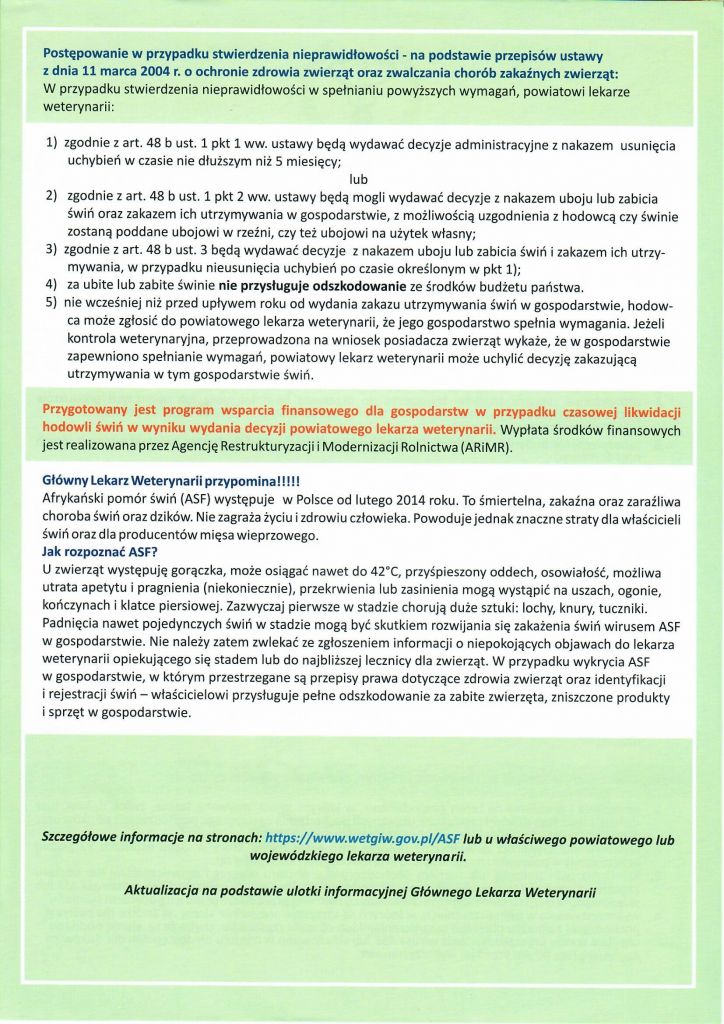 Postępowanie w przypadku stwierdzenia nieprawidłowości - na podstawie przepisów ustawy z dnia 11 marca 2004 r. o ochronie zdrowia zwierząt oraz zwalczania chorób zakaźnych zwierząt:
W przypadku stwierdzenia nieprawidłowości w spełnianiu powyższych wymagań, powiatowi lekarze weterynarii:

1) zgodnie z art. 48 b ust. 1 pkt 1 ww. ustawy będą wydawać decyzje administracyjne z nakazem usunięcia uchybień w czasie nie dłuższym niż 5 miesięcy;

lub

2) zgodnie z art. 48 b ust. 1 pkt 2 ww. ustawy będą mogli wydawać decyzje z nakazem uboju lub zabicia świń oraz zakazem ich utrzymywania w gospodarstwie, z możliwością uzgodnienia z hodowcą czy świnie zostaną poddane ubojowi w rzeźni, czy też ubojowi na użytek własny;
3) zgodnie z art. 48 b ust. 3 będą wydawać decyzje z nakazem uboju lub zabicia świń i zakazem ich utrzymywania, w przypadku nieusunięcia uchybień po czasie określonym w pkt 1);
4) za ubite lub zabite świnie nie przysługuje odszkodowanie ze środków budżetu państwa.
5) nie wcześniej niż przed upływem roku od wydania zakazu utrzymywania świń w gospodarstwie, hodowca może zgłosić do powiatowego lekarza weterynarii, że jego gospodarstwo spełnia wymagania. Jeżeli kontrola weterynaryjna, przeprowadzona na wniosek posiadacza zwierząt wykaże, że w gospodarstwie zapewniono spełnianie wymagań, powiatowy lekarz weterynarii może uchylić decyzję zakazującą utrzymywania w tym gospodarstwie świń.

Przygotowany jest program wsparcia finansowego dla gospodarstw w przypadku czasowej likwidacji hodowli świń w wyniku wydania decyzji powiatowego lekarza weterynarii. Wypłata środków finansowych jest realizowana przez Agencję Restrukturyzacji i Modernizacji Rolnictwa (ARiMR).

Główny Lekarz Weterynarii przypomina!!!!!
Afrykański pomór świń (ASF) występuje w Polsce od lutego 2014 roku. To śmiertelna, zakaźna oraz zaraźliwa choroba świń oraz dzików. Nie zagraża życiu i zdrowiu człowieka. Powoduje jednak znaczne straty dla właścicieli świń oraz dla producentów mięsa wieprzowego.
Jak rozpoznać ASF?
U zwierząt występuję gorączka, może osiągać nawet do 42°C, przyśpieszony oddech, osowiałość, możliwa utrata apetytu i pragnienia (niekoniecznie), przekrwienia lub zasinienia mogą wystąpić na uszach, ogonie, kończynach i klatce piersiowej. Zazwyczaj pierwsze w stadzie chorują duże sztuki: lochy, knury, tuczniki. Padnięcia nawet pojedynczych świń w stadzie mogą być skutkiem rozwijania się zakażenia świń wirusem ASF w gospodarstwie. Nie należy zatem zwlekać ze zgłoszeniem informacji o niepokojących objawach do lekarza weterynarii opiekującego się stadem lub do najbliższej lecznicy dla zwierząt. W przypadku wykrycia ASF w gospodarstwie, w którym przestrzegane są przepisy prawa dotyczące zdrowia zwierząt oraz identyfikacji i rejestracji świń – właścicielowi przysługuje pełne odszkodowanie za zabite zwierzęta, zniszczone produkty i sprzęt w gospodarstwie.

Szczegółowe informacje na stronach: https://www.wetgiw.gov.pl/ASF lub u właściwego powiatowego lub wojewódzkiego lekarza weterynarii.

Aktualizacja na podstawie ulotki informacyjnej Głównego Lekarza Weterynarii